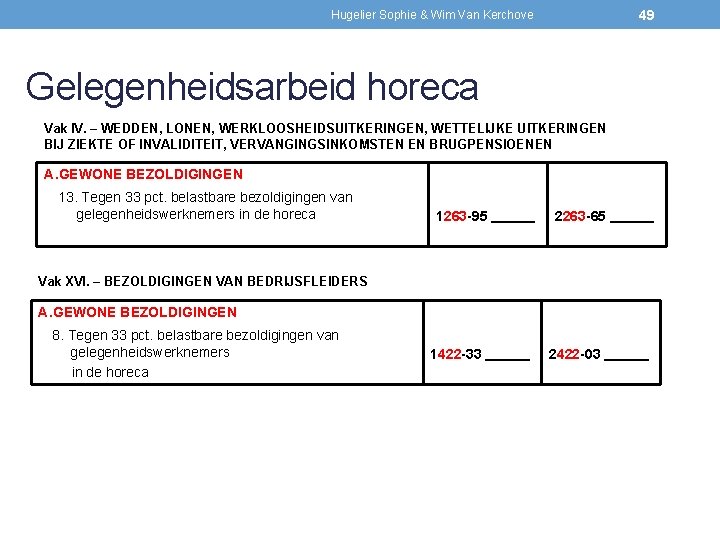 Hugelier Sophie & Wim Van Kerchove

49

Gelegenheidsarbeid horeca

Vak IV. – WEDDEN, LONEN, WERKLOOSHEIDSUITKERINGEN, WETTELIJKE UITKERINGEN BIJ ZIEKTE OF INVALIDITEIT, VERVANGINGSINKOMSTEN EN BRUGPENSIOENEN

| A.GEWONE BEZOLDIGINGEN 13. Tegen 33 pct. belastbare bezoldigingen van gelegenheidswerknemers in de horeca | 1263-95 ______ | 2263-65 ______ |
|---|---|---|

Vak XVI. – BEZOLDIGINGEN VAN BEDRIJSFLEIDERS

| A.GEWONE BEZOLDIGINGEN 8. Tegen 33 pct. belastbare bezoldigingen van gelegenheidswerknemers in de horeca | 1422-33 ______ | 2422-03 ______ |
|---|---|---|